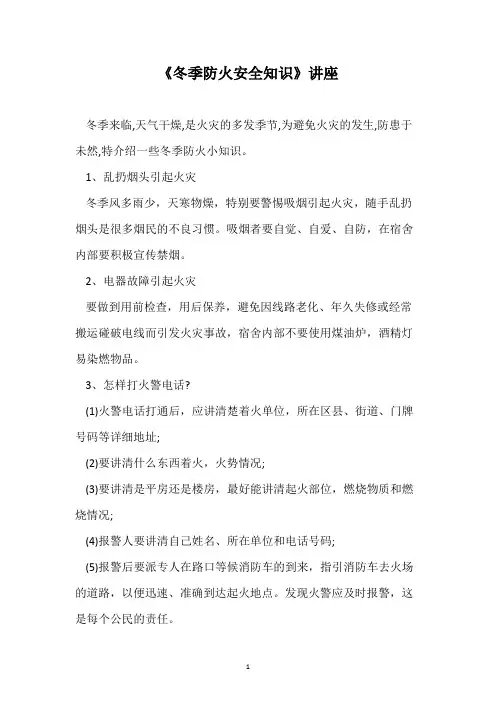 《冬季防火安全知识》讲座

冬季来临,天气干燥,是火灾的多发季节,为避免火灾的发生,防患于未然,特介绍一些冬季防火小知识。

1、乱扔烟头引起火灾

冬季风多雨少，天寒物燥，特别要警惕吸烟引起火灾，随手乱扔烟头是很多烟民的不良习惯。吸烟者要自觉、自爱、自防，在宿舍内部要积极宣传禁烟。

2、电器故障引起火灾

要做到用前检查，用后保养，避免因线路老化、年久失修或经常搬运碰破电线而引发火灾事故，宿舍内部不要使用煤油炉，酒精灯易染燃物品。

3、怎样打火警电话?

(1)火警电话打通后，应讲清楚着火单位，所在区县、街道、门牌号码等详细地址;

(2)要讲清什么东西着火，火势情况;

(3)要讲清是平房还是楼房，最好能讲清起火部位，燃烧物质和燃烧情况;

(4)报警人要讲清自己姓名、所在单位和电话号码;

(5)报警后要派专人在路口等候消防车的到来，指引消防车去火场的道路，以便迅速、准确到达起火地点。发现火警应及时报警，这是每个公民的责任。

1